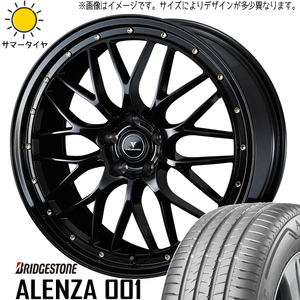 ※画像はイメージです。サイズによりデザインが多少異なります。

サマータイヤ

BRIDGESTONE
ALENZA 001